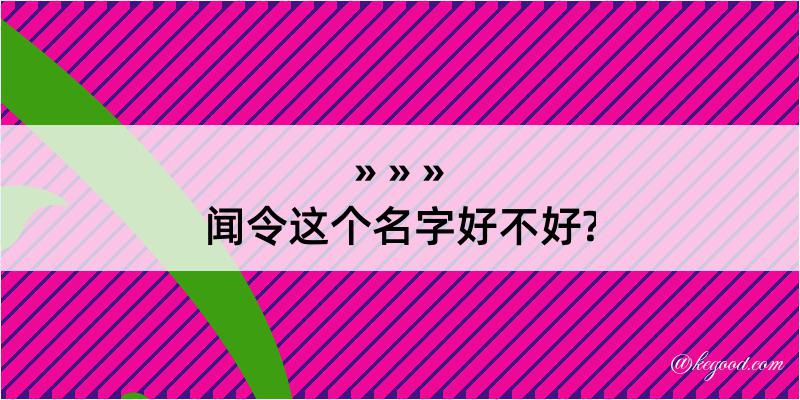 » » »
闻令这个名字好不好?

@kegood.com